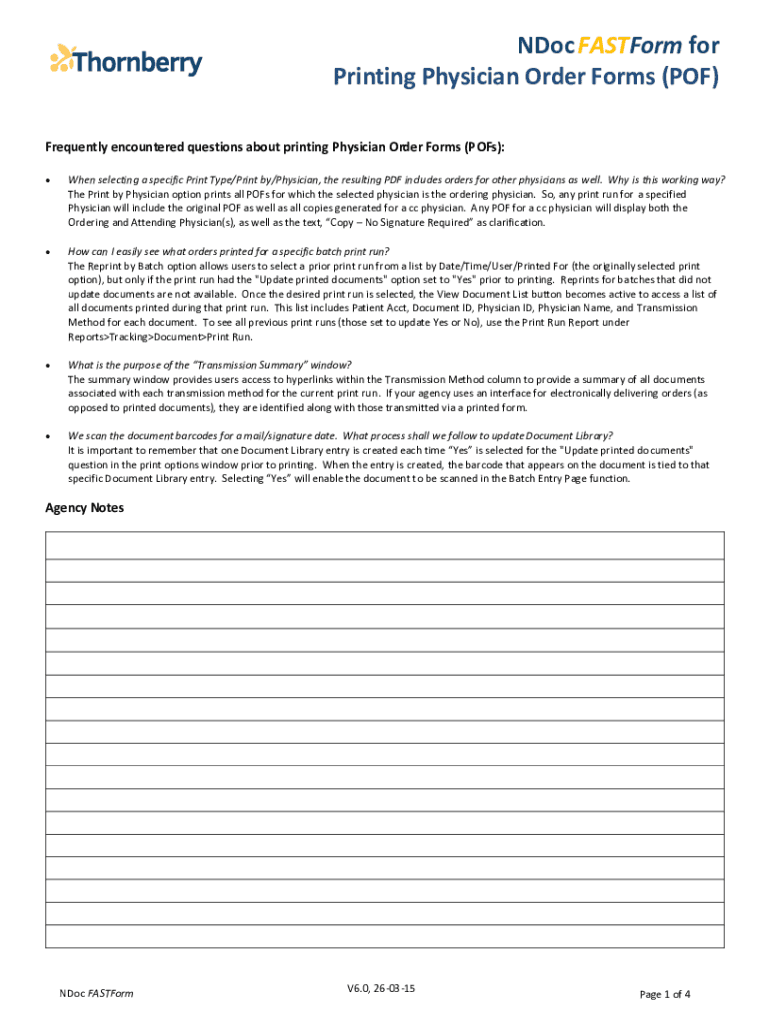 Thornberry

NDoc FASTForm for
Printing Physician Order Forms (POF)

Frequently encountered questions about printing Physician Order Forms (POFs):

• When selecting a specific Print Type/Print by/Physician, the resulting PDF includes orders for other physicians as well. Why is this working way?
The Print by Physician option prints all POFs for which the selected physician is the ordering physician. So, any print run for a specified Physician will include the original POF as well as all copies generated for a cc physician. Any POF for a cc physician will display both the Ordering and Attending Physician(s), as well as the text, "Copy – No Signature Required" as clarification.

• How can I easily see what orders printed for a specific batch print run?
The Reprint by Batch option allows users to select a prior print run from a list by Date/Time/User/Printed For (the originally selected print option), but only if the print run had the "Update printed documents" option set to "Yes" prior to printing. Reprints for batches that did not update documents are not available. Once the desired print run is selected, the View Document List button becomes active to access a list of all documents printed during that print run. This list includes Patient Acct, Document ID, Physician ID, Physician Name, and Transmission Method for each document. To see all previous print runs (those set to update Yes or No), use the Print Run Report under Reports>Tracking>Document>Print Run.

• What is the purpose of the "Transmission Summary" window?
The summary window provides users access to hyperlinks within the Transmission Method column to provide a summary of all documents associated with each transmission method for the current print run. If your agency uses an interface for electronically delivering orders (as opposed to printed documents), they are identified along with those transmitted via a printed form.

• We scan the document barcodes for a mail/signature date. What process shall we follow to update Document Library?
It is important to remember that one Document Library entry is created each time "Yes" is selected for the "Update printed documents" question in the print options window prior to printing. When the entry is created, the barcode that appears on the document is tied to that specific Document Library entry. Selecting "Yes" will enable the document to be scanned in the Batch Entry Page function.

Agency Notes

NDoc FASTForm

V6.0, 26-03-15

Page 1 of 4